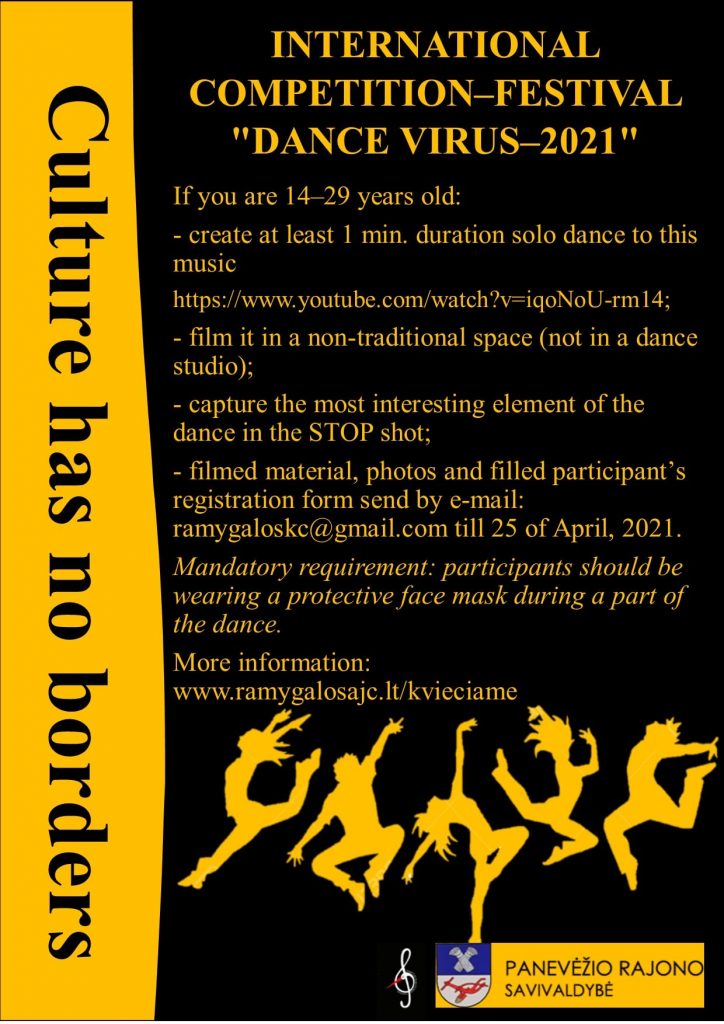 Culture has no borders

INTERNATIONAL COMPETITION–FESTIVAL "DANCE VIRUS–2021"

If you are 14–29 years old:

- create at least 1 min. duration solo dance to this music

https://www.youtube.com/watch?v=iqoNoU-rm14;

- film it in a non-traditional space (not in a dance studio);

- capture the most interesting element of the dance in the STOP shot;

- filmed material, photos and filled participant's registration form send by e-mail: ramygaloskc@gmail.com till 25 of April, 2021.

Mandatory requirement: participants should be wearing a protective face mask during a part of the dance.

More information:
www.ramygalosajc.lt/kvieciame

PANEVĖŽIO RAJONO
SAVIVALDYBĖ